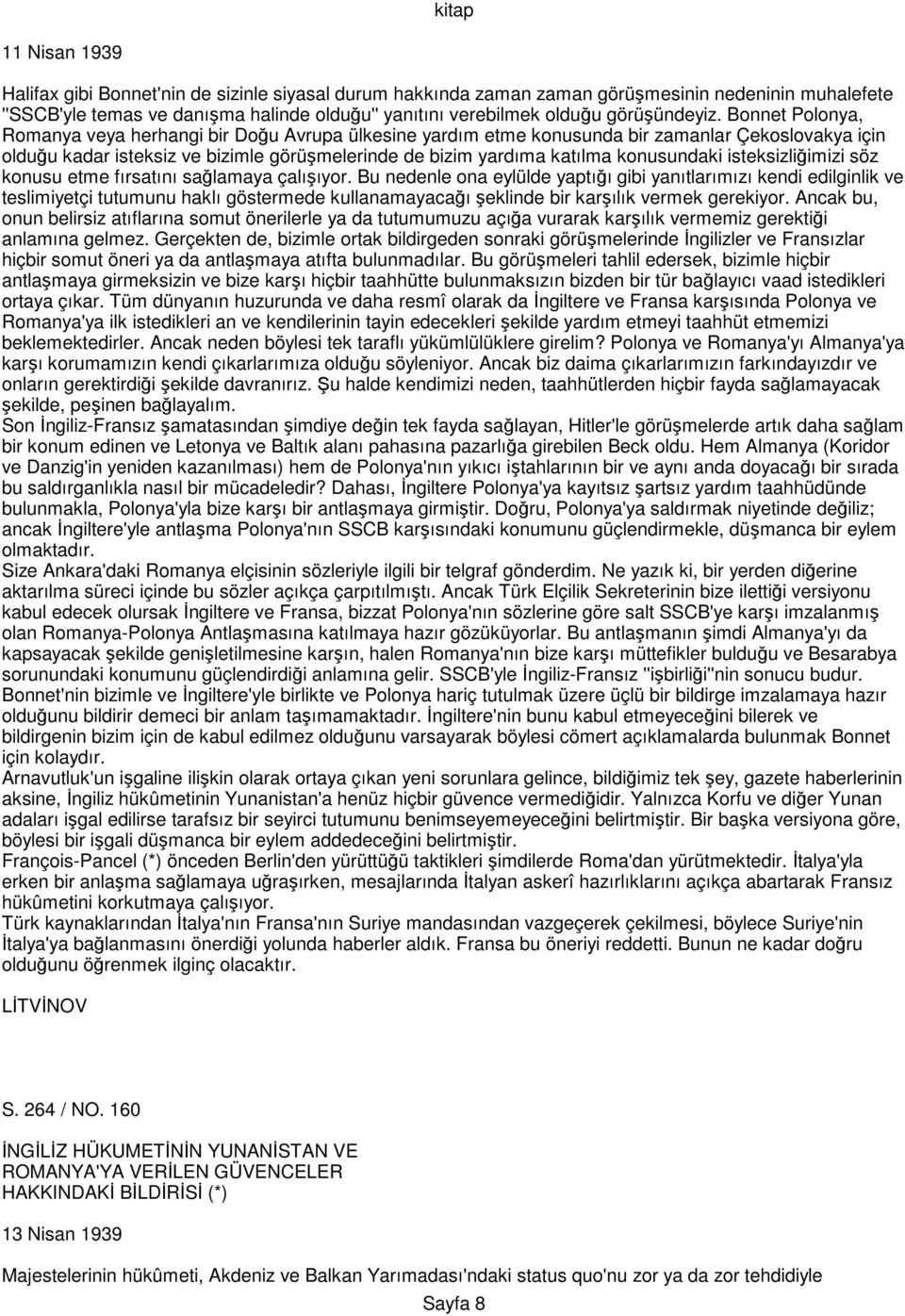 kitap

11 Nisan 1939

Halifax gibi Bonnet'nin de sizinle siyasal durum hakkında zaman zaman görüşmesinin nedeninin muhalefete "SSCB'yle temas ve danışma halinde olduğu" yanıtını verebilmek olduğu görüşündeyiz. Bonnet Polonya, Romanya veya herhangi bir Doğu Avrupa ülkesine yardım etme konusunda bir zamanlar Çekoslovakya için olduğu kadar isteksiz ve bizimle görüşmelerinde de bizim yardıma katılma konusundaki isteksizliğimizi söz konusu etme fırsatını sağlamaya çalışıyor. Bu nedenle ona eylülde yaptığı gibi yanıtlarımızı kendi edilginlik ve teslimiyetçi tutumunu haklı göstermede kullanamayacağı şeklinde bir karşılık vermek gerekiyor. Ancak bu, onun belirsiz atıflarına somut önerilerle ya da tutumumuzu açığa vurarak karşılık vermemiz gerektiği anlamına gelmez. Gerçekten de, bizimle ortak bildirgeden sonraki görüşmelerinde İngilizler ve Fransızlar hiçbir somut öneri ya da antlaşmaya atıfta bulunmadılar. Bu görüşmeleri tahlil edersek, bizimle hiçbir antlaşmaya girmeksizin ve bize karşı hiçbir taahhütte bulunmaksızın bizden bir tür bağlayıcı vaad istedikleri ortaya çıkar. Tüm dünyanın huzurunda ve daha resmî olarak da İngiltere ve Fransa karşısında Polonya ve Romanya'ya ilk istedikleri an ve kendilerinin tayin edecekleri şekilde yardım etmeyi taahhüt etmemizi beklemektedirler. Ancak neden böylesi tek taraflı yükümlülüklere girelim? Polonya ve Romanya'yı Almanya'ya karşı korumamızın kendi çıkarlarımıza olduğu söyleniyor. Ancak biz daima çıkarlarımızın farkındayızdır ve onların gerektirdiği şekilde davranırız. Şu halde kendimizi neden, taahhütlerden hiçbir fayda sağlamayacak şekilde, peşinen bağlayalım.
Son İngiliz-Fransız şamatasından şimdiye değin tek fayda sağlayan, Hitler'le görüşmelerde artık daha sağlam bir konum edinen ve Letonya ve Baltık alanı pahasına pazarlığa girebilen Beck oldu. Hem Almanya (Koridor ve Danzig'in yeniden kazanılması) hem de Polonya'nın yıkıcı iştahlarının bir ve aynı anda doyacağı bir sırada bu saldırganlıkla nasıl bir mücadeledir? Dahası, İngiltere Polonya'ya kayıtsız şartsız yardım taahhüdünde bulunmakla, Polonya'yla bize karşı bir antlaşmaya girmiştir. Doğru, Polonya'ya saldırmak niyetinde değiliz; ancak İngiltere'yle antlaşma Polonya'nın SSCB karşısındaki konumunu güçlendirmekle, düşmanca bir eylem olmaktadır.
Size Ankara'daki Romanya elçisinin sözleriyle ilgili bir telgraf gönderdim. Ne yazık ki, bir yerden diğerine aktarılma süreci içinde bu sözler açıkça çarpıtılmıştı. Ancak Türk Elçilik Sekreterinin bize ilettiği versiyonu kabul edecek olursak İngiltere ve Fransa, bizzat Polonya'nın sözlerine göre salt SSCB'ye karşı imzalanmış olan Romanya-Polonya Antlaşmasına katılmaya hazır gözüküyorlar. Bu antlaşmanın şimdi Almanya'yı da kapsayacak şekilde genişletilmesine karşın, halen Romanya'nın bize karşı müttefikler bulduğu ve Besarabya sorunundaki konumunu güçlendirdiği anlamına gelir. SSCB'yle İngiliz-Fransız "işbirliği"nin sonucu budur. Bonnet'nin bizimle ve İngiltere'yle birlikte ve Polonya hariç tutulmak üzere üçlü bir bildirge imzalamaya hazır olduğunu bildirir demeci bir anlam taşımamaktadır. İngiltere'nin bunu kabul etmeyeceğini bilerek ve bildirgenin bizim için de kabul edilmez olduğunu varsayarak böylesi cömert açıklamalarda bulunmak Bonnet için kolaydır.
Arnavutluk'un işgaline ilişkin olarak ortaya çıkan yeni sorunlara gelince, bildiğimiz tek şey, gazete haberlerinin aksine, İngiliz hükûmetinin Yunanistan'a henüz hiçbir güvence vermediğidir. Yalnızca Korfu ve diğer Yunan adaları işgal edilirse tarafsız bir seyirci tutumunu benimseyemeyeceğini belirtmiştir. Bir başka versiyona göre, böylesi bir işgali düşmanca bir eylem addedeceğini belirtmiştir.
François-Pancel (*) önceden Berlin'den yürüttüğü taktikleri şimdilerde Roma'dan yürütmektedir. İtalya'yla erken bir anlaşma sağlamaya uğraşırken, mesajlarında İtalyan askerî hazırlıklarını açıkça abartarak Fransız hükûmetini korkutmaya çalışıyor.
Türk kaynaklarından İtalya'nın Fransa'nın Suriye mandasından vazgeçerek çekilmesi, böylece Suriye'nin İtalya'ya bağlanmasını önerdiği yolunda haberler aldık. Fransa bu öneriyi reddetti. Bunun ne kadar doğru olduğunu öğrenmek ilginç olacaktır.

LİTVİNOV

S. 264 / NO. 160

İNGİLİZ HÜKUMETİNİN YUNANİSTAN VE ROMANYA'YA VERİLEN GÜVENCELER HAKKINDAKİ BİLDİRİSİ (*)

13 Nisan 1939

Majestelerinin hükûmeti, Akdeniz ve Balkan Yarımadası'ndaki status quo'nu zor ya da zor tehdidiyle

Sayfa 8